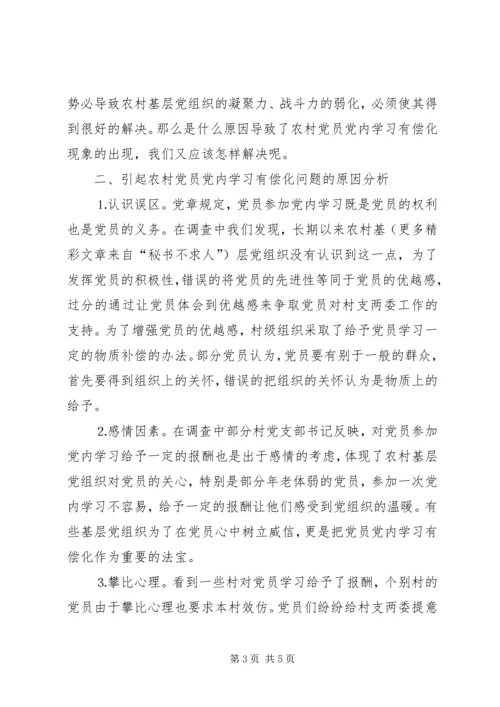 势必导致农村基层党组织的凝聚力、战斗力的弱化，必须使其得到很好的解决。那么是什么原因导致了农村党员党内学习有偿化现象的出现，我们又应该怎样解决呢。

二、引起农村党员党内学习有偿化问题的原因分析

1.认识误区。党章规定，党员参加党内学习既是党员的权利也是党员的义务。在调查中我们发现，长期以来农村基（更多精彩文章来自“秘书不求人”）层党组织没有认识到这一点，为了发挥党员的积极性，错误的将党员的先进性等同于党员的优越感，过分的通过让党员体会到优越感来争取党员对村支两委工作的支持。为了增强党员的优越感，村级组织采取了给予党员学习一定的物质补偿的办法。部分党员认为，党员要有别于一般的群众，首先要得到组织上的关怀，错误的把组织的关怀认为是物质上的给予。

2.感情因素。在调查中部分村党支部书记反映，对党员参加党内学习给予一定的报酬也是出于感情的考虑，体现了农村基层党组织对党员的关心，特别是部分年老体弱的党员，参加一次党内学习不容易，给予一定的报酬让他们感受到党组织的温暖。有些基层党组织为了在党员心中树立威信，更是把党员党内学习有偿化作为重要的法宝。

3.攀比心理。看到一些村对党员学习给予了报酬，个别村的党员由于攀比心理也要求本村效仿。党员们纷纷给村支两委提意

第 3 页 共 5 页